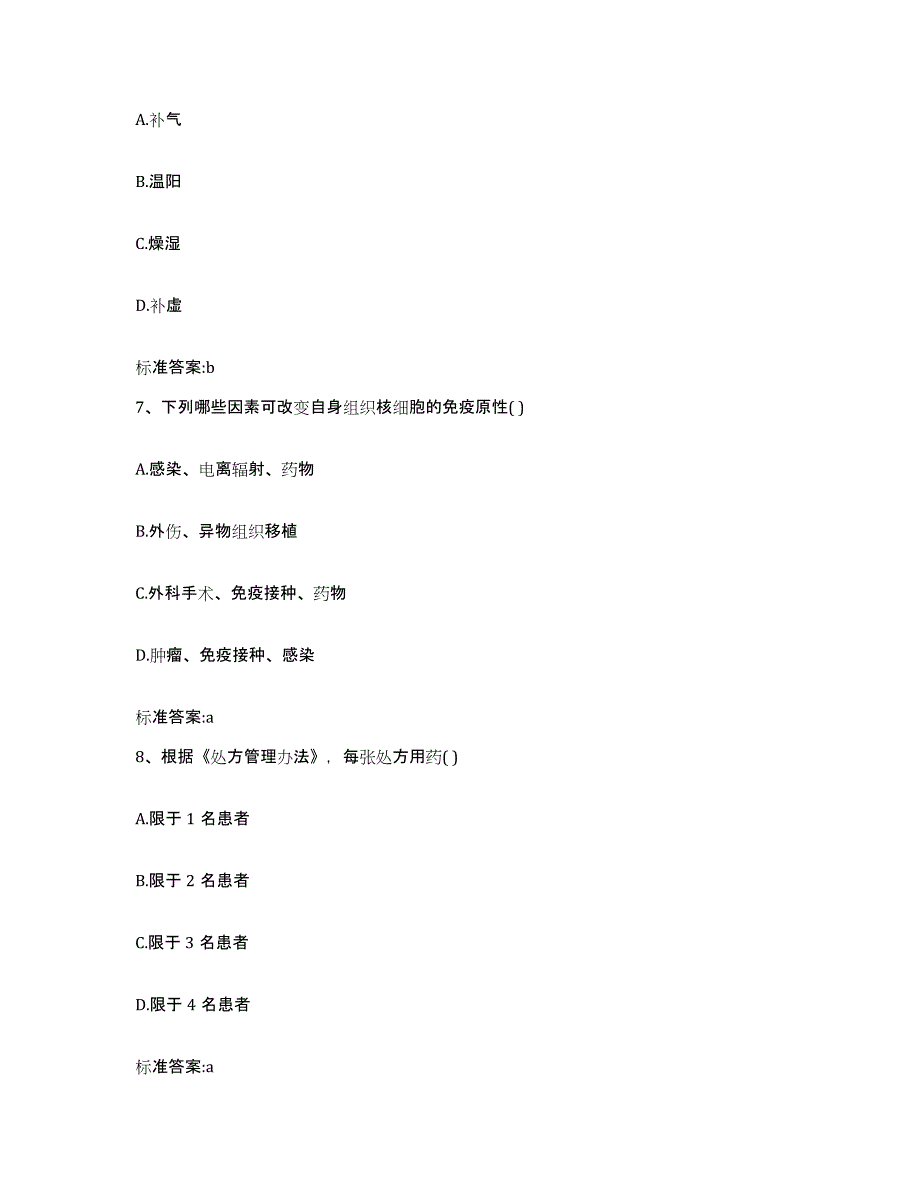 A.补气

B.温阳

C.燥湿

D.补虚

标准答案:b

7、下列哪些因素可改变自身组织核细胞的免疫原性( )

A.感染、电离辐射、药物

B.外伤、异物组织移植

C.外科手术、免疫接种、药物

D.肿瘤、免疫接种、感染

标准答案:a

8、根据《处方管理办法》，每张处方用药( )

A.限于 1 名患者

B.限于 2 名患者

C.限于 3 名患者

D.限于 4 名患者

标准答案:a